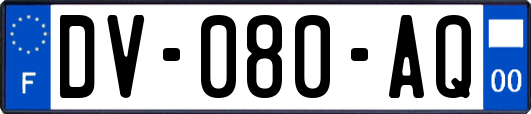 F
DV-080-AQ
00